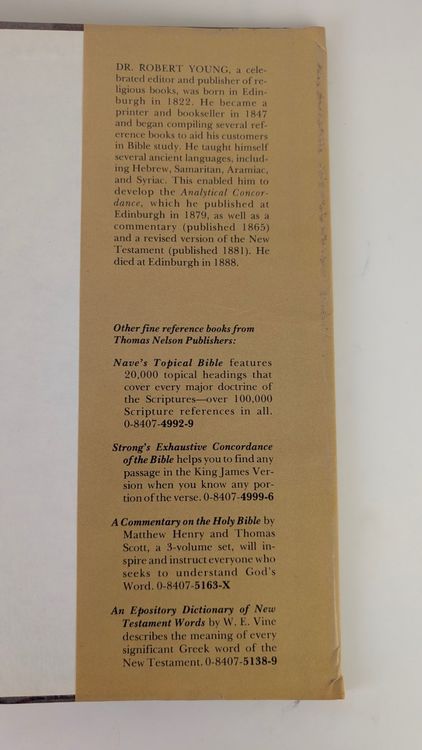 DR. ROBERT YOUNG, a celebrated editor and publisher of religious books, was born in Edinburgh in 1822. He became a printer and bookseller in 1847 and began compiling several reference books to aid his customers in Bible study. He taught himself several ancient languages, including Hebrew, Samaritan, Aramiac, and Syriac. This enabled him to develop the Analytical Concordance, which he published at Edinburgh in 1879, as well as a commentary (published 1865) and a revised version of the New Testament (published 1881). He died at Edinburgh in 1888.

Other fine reference books from Thomas Nelson Publishers:

Nave's Topical Bible features 20,000 topical headings that cover every major doctrine of the Scriptures—over 100,000 Scripture references in all. 0-8407-4992-9

Strong's Exhaustive Concordance of the Bible helps you to find any passage in the King James Version when you know any portion of the verse. 0-8407-4999-6

A Commentary on the Holy Bible by Matthew Henry and Thomas Scott, a 3-volume set, will inspire and instruct everyone who seeks to understand God's Word. 0-8407-5163-X

An Epository Dictionary of New Testament Words by W. E. Vine describes the meaning of every significant Greek word of the New Testament. 0-8407-5138-9